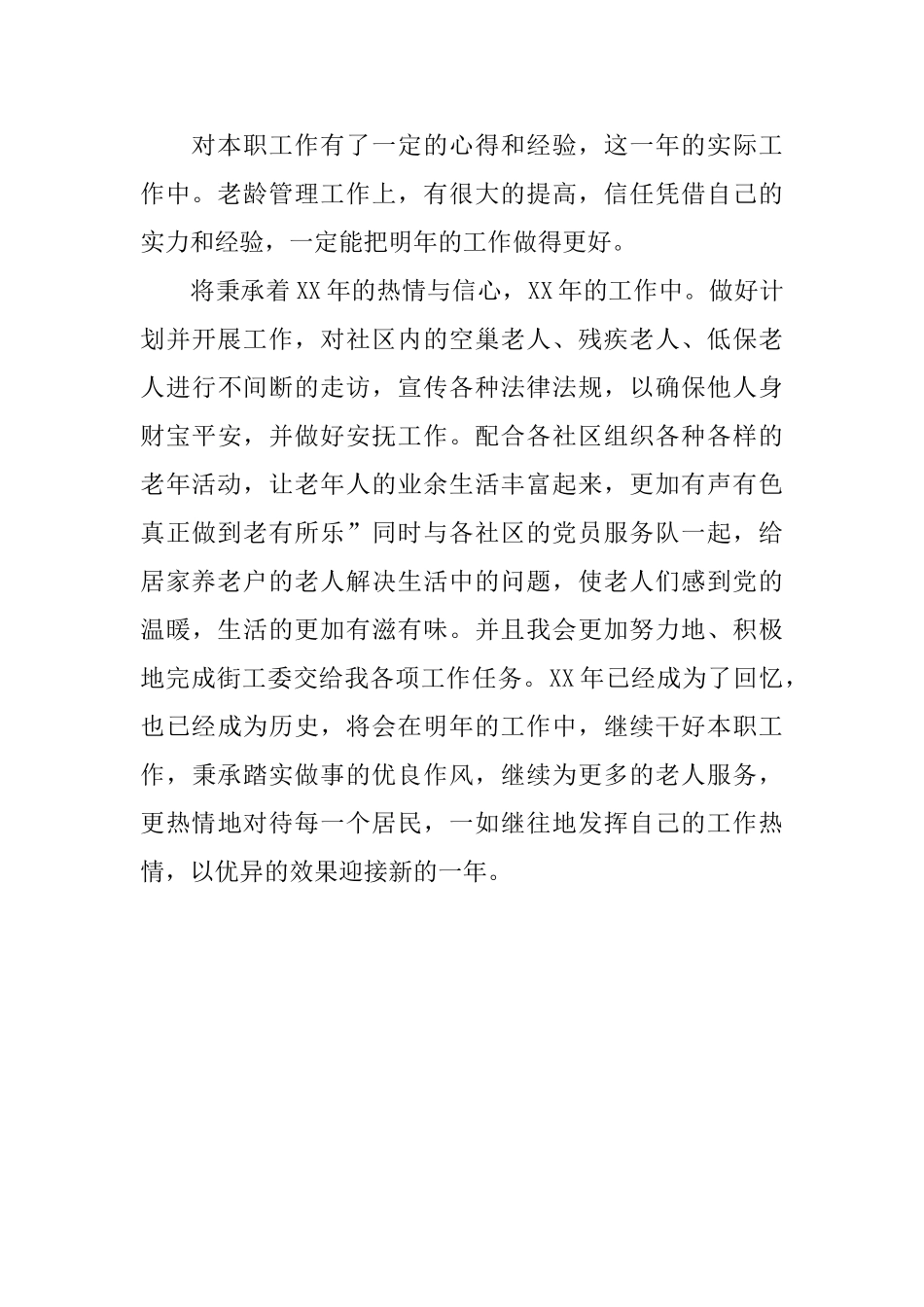 对本职工作有了一定的心得和经验，这一年的实际工作中。老龄管理工作上，有很大的提高，信任凭借自己的实力和经验，一定能把明年的工作做得更好。

将秉承着XX年的热情与信心，XX年的工作中。做好计划并开展工作，对社区内的空巢老人、残疾老人、低保老人进行不间断的走访，宣传各种法律法规，以确保他人身财宝平安，并做好安抚工作。配合各社区组织各种各样的老年活动，让老年人的业余生活丰富起来，更加有声有色真正做到老有所乐”同时与各社区的党员服务队一起，给居家养老户的老人解决生活中的问题，使老人们感到党的温暖，生活的更加有滋有味。并且我会更加努力地、积极地完成街工委交给我各项工作任务。XX年已经成为了回忆，也已经成为历史，将会在明年的工作中，继续干好本职工作，秉承踏实做事的优良作风，继续为更多的老人服务，更热情地对待每一个居民，一如继往地发挥自己的工作热情，以优异的效果迎接新的一年。